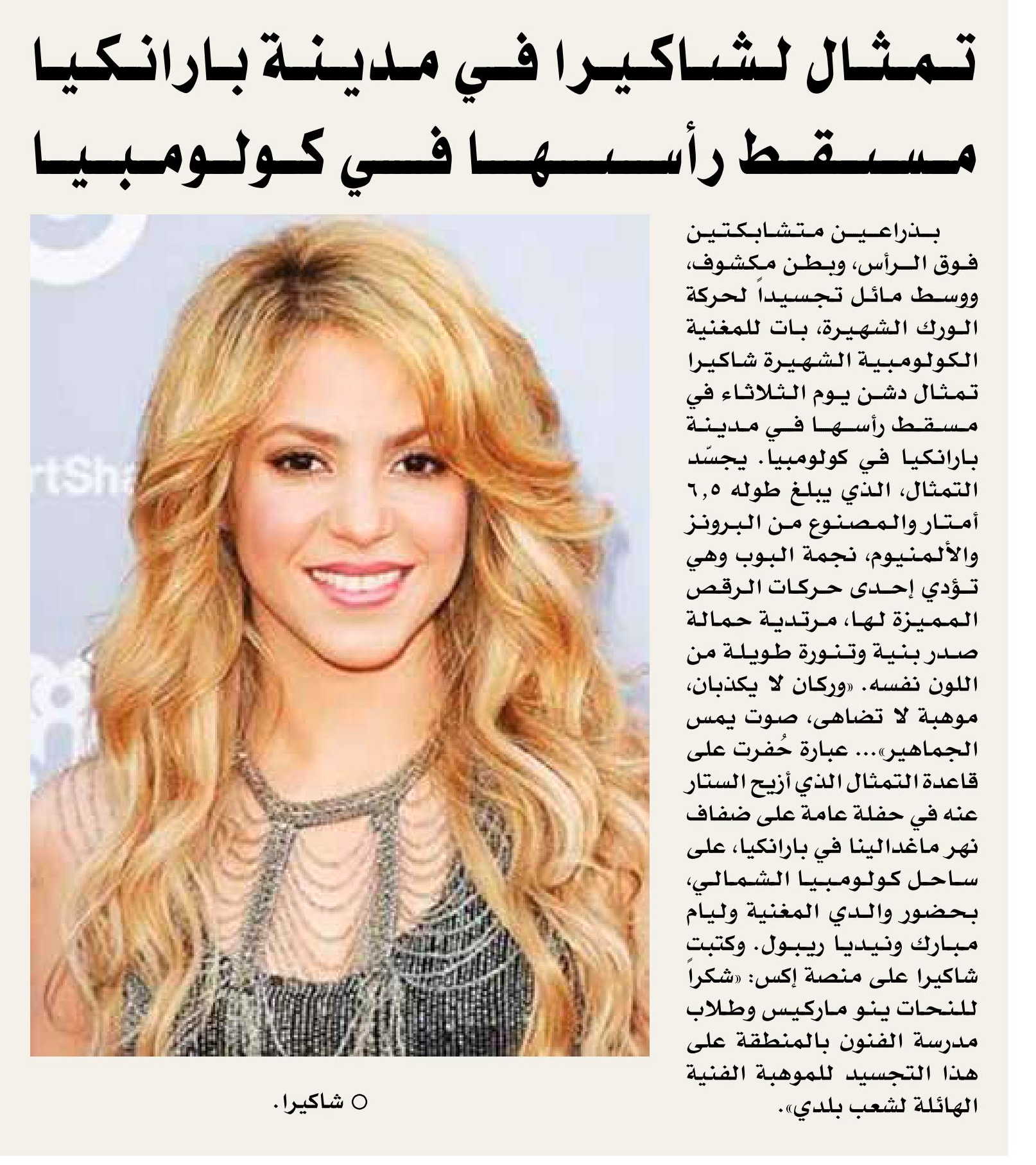 تمثال لشاكيرا في مدينة بارانكيا مسقط رأسها في كولومبيا

بذراعين متشابكتين فوق الرأس، وبطن مكشوف، ووسط مائل تجسيداً لحركة الورك الشهيرة، بات للمغنية الكولومبية الشهيرة شاكيرا تمثال دشن يوم الثلاثاء في مسقط رأسها في مدينة بارانكيا في كولومبيا. يجسّد التمثال، الذي يبلغ طوله ٦,٥ أمتار والمصنوع من البرونز والألمنيوم، نجمة البوب وهي تؤدي إحدى حركات الرقص المميزة لها، مرتدية حمالة صدر بنية وتنورة طويلة من اللون نفسه. «وركان لا يكذبان، موهبة لا تضاهى، صوت يمس الجماهير»... عبارة حُفرت على قاعدة التمثال الذي أزيح الستار عنه في حفلة عامة على ضفاف نهر ماغدالينا في بارانكيا، على ساحل كولومبيا الشمالي، بحضور والدي المغنية وليام مبارك ونيديا ريبول. وكتبت شاكيرا على منصة إكس: «شكراً للنحات ينو ماركيس وطلاب مدرسة الفنون بالمنطقة على هذا التجسيد للموهبة الفنية الهائلة لشعب بلدي».

rtSha

○ شاكيرا.